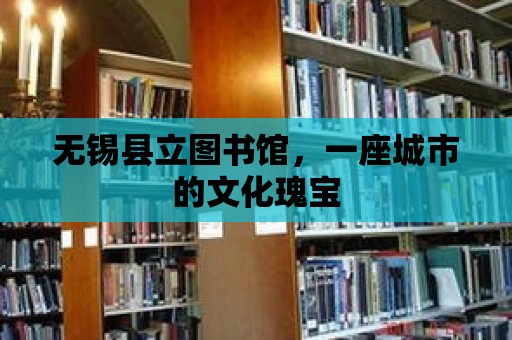 无锡县立图书馆，一座城市的文化瑰宝